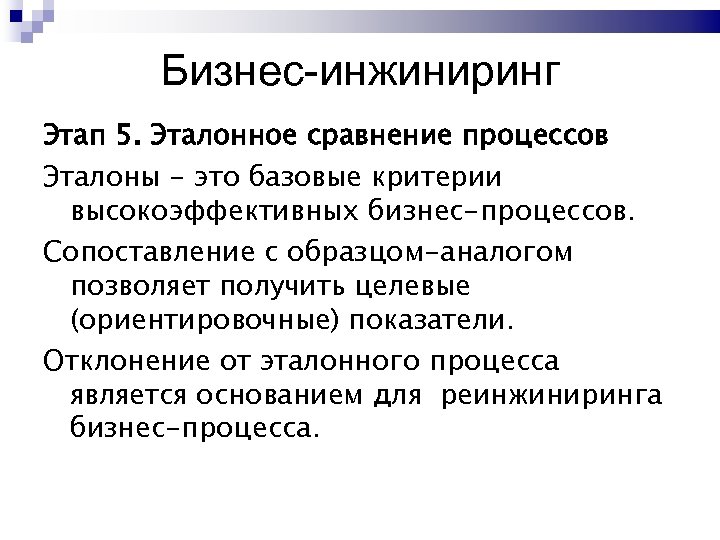 Бизнес-инжиниринг

Этап 5. Эталонное сравнение процессов

Эталоны – это базовые критерии высокоэффективных бизнес-процессов.

Сопоставление с образцом-аналогом позволяет получить целевые (ориентировочные) показатели.

Отклонение от эталонного процесса является основанием для реинжиниринга бизнес-процесса.